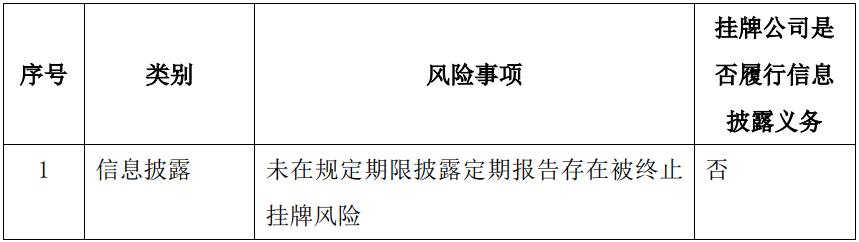 | 序号 | 类别 | 风险事项 | 挂牌公司是否履行信息披露义务 |
|---|---|---|---|
| 1 | 信息披露 | 未在规定期限披露定期报告存在被终止挂牌风险 | 否 |